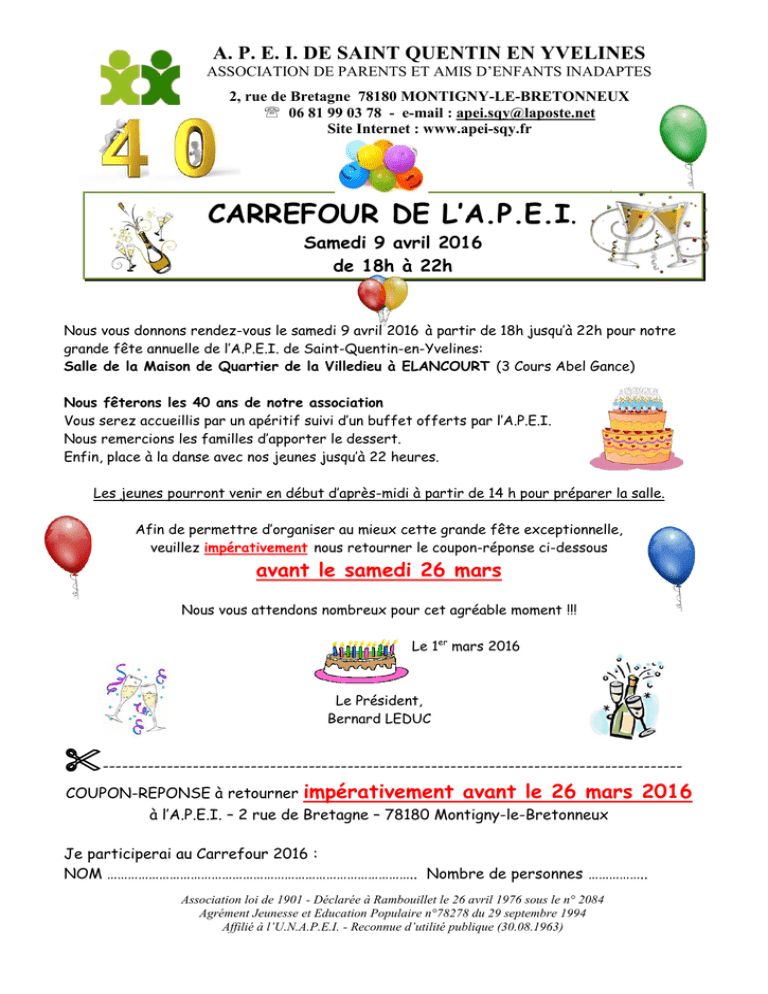 A. P. E. I. DE SAINT QUENTIN EN YVELINES
ASSOCIATION DE PARENTS ET AMIS D'ENFANTS INADAPTES
2, rue de Bretagne 78180 MONTIGNY-LE-BRETONNEUX
☏ 06 81 99 03 78 - e-mail : apei.sqy@laposte.net
Site Internet : www.apei-sqy.fr

40

CARREFOUR DE L'A.P.E.I.
Samedi 9 avril 2016
de 18h à 22h

Nous vous donnons rendez-vous le samedi 9 avril 2016 à partir de 18h jusqu'à 22h pour notre grande fête annuelle de l'A.P.E.I. de Saint-Quentin-en-Yvelines:
Salle de la Maison de Quartier de la Villedieu à ELANCOURT (3 Cours Abel Gance)

Nous fêterons les 40 ans de notre association
Vous serez accueillis par un apéritif suivi d'un buffet offerts par l'A.P.E.I.
Nous remercions les familles d'apporter le dessert.
Enfin, place à la danse avec nos jeunes jusqu'à 22 heures.

Les jeunes pourront venir en début d'après-midi à partir de 14 h pour préparer la salle.

Afin de permettre d'organiser au mieux cette grande fête exceptionnelle, veuillez impérativement nous retourner le coupon-réponse ci-dessous
avant le samedi 26 mars

Nous vous attendons nombreux pour cet agréable moment !!!

Le 1$^{er}$ mars 2016

Le Président,
Bernard LEDUC

✂-----------------------------------------------------------------------------------------

COUPON-REPONSE à retourner impérativement avant le 26 mars 2016
à l'A.P.E.I. – 2 rue de Bretagne – 78180 Montigny-le-Bretonneux

Je participerai au Carrefour 2016 :
NOM ……………………………………………………………………………. Nombre de personnes …………….

Association loi de 1901 - Déclarée à Rambouillet le 26 avril 1976 sous le n° 2084
Agrément Jeunesse et Education Populaire n°78278 du 29 septembre 1994
Affilié à l'U.N.A.P.E.I. - Reconnue d'utilité publique (30.08.1963)